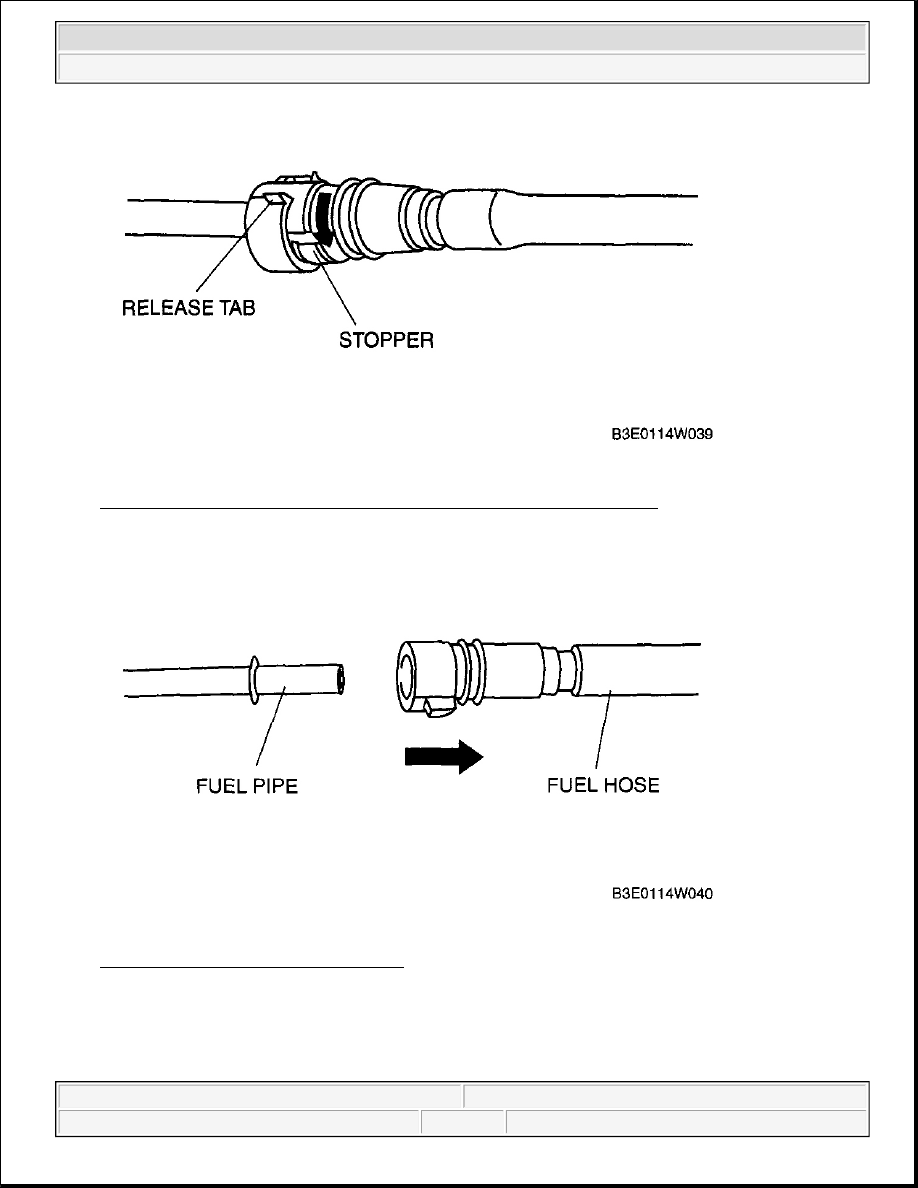 RELEASE TAB

STOPPER

B3E0114W039

FUEL PIPE

FUEL HOSE

B3E0114W040